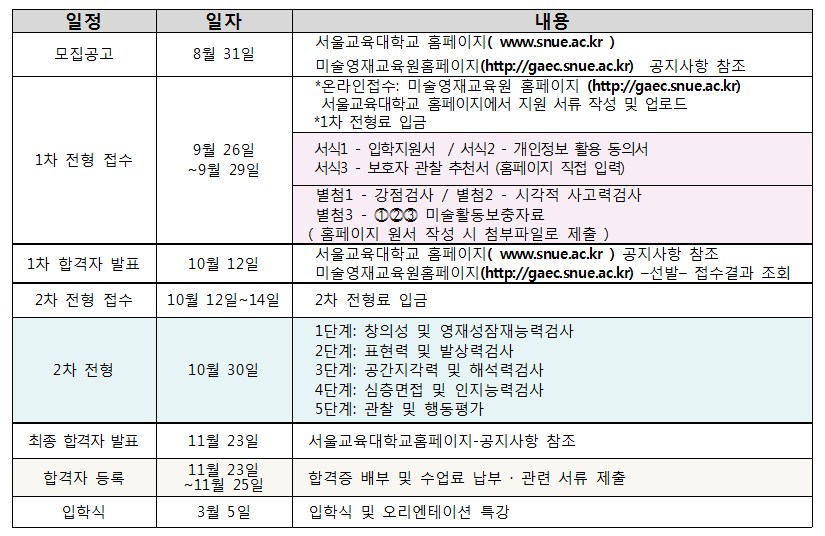 | 일정 | 일자 | 내용 |
|---|---|---|
| 모집공고 | 8월 31일 | 서울교육대학교 홈페이지( www.snue.ac.kr ) 미술영재교육원홈페이지(http://gaec.snue.ac.kr) 공지사항 참조 |
| 1차 전형 접수 | 9월 26일 ~9월 29일 | *온라인접수: 미술영재교육원 홈페이지 (http://gaec.snue.ac.kr) 서울교육대학교 홈페이지에서 지원 서류 작성 및 업로드 *1차 전형료 입금 |
| | | 서식1 - 입학지원서 / 서식2 - 개인정보 활용 동의서 서식3 - 보호자 관찰 추천서 (홈페이지 직접 입력) |
| | | 별첨1 - 강점검사 / 별첨2 - 시각적 사고력검사 별첨3 - ①②③ 미술활동보충자료 ( 홈페이지 원서 작성 시 첨부파일로 제출 ) |
| 1차 합격자 발표 | 10월 12일 | 서울교육대학교 홈페이지( www.snue.ac.kr ) 공지사항 참조 미술영재교육원홈페이지(http://gaec.snue.ac.kr) –선발– 접수결과 조회 |
| 2차 전형 접수 | 10월 12일~14일 | 2차 전형료 입금 |
| 2차 전형 | 10월 30일 | 1단계: 창의성 및 영재성잠재능력검사 2단계: 표현력 및 발상력검사 3단계: 공간지각력 및 해석력검사 4단계: 심층면접 및 인지능력검사 5단계: 관찰 및 행동평가 |
| 최종 합격자 발표 | 11월 23일 | 서울교육대학교홈페이지-공지사항 참조 |
| 합격자 등록 | 11월 23일 ~11월 25일 | 합격증 배부 및 수업료 납부 · 관련 서류 제출 |
| 입학식 | 3월 5일 | 입학식 및 오리엔테이션 특강 |